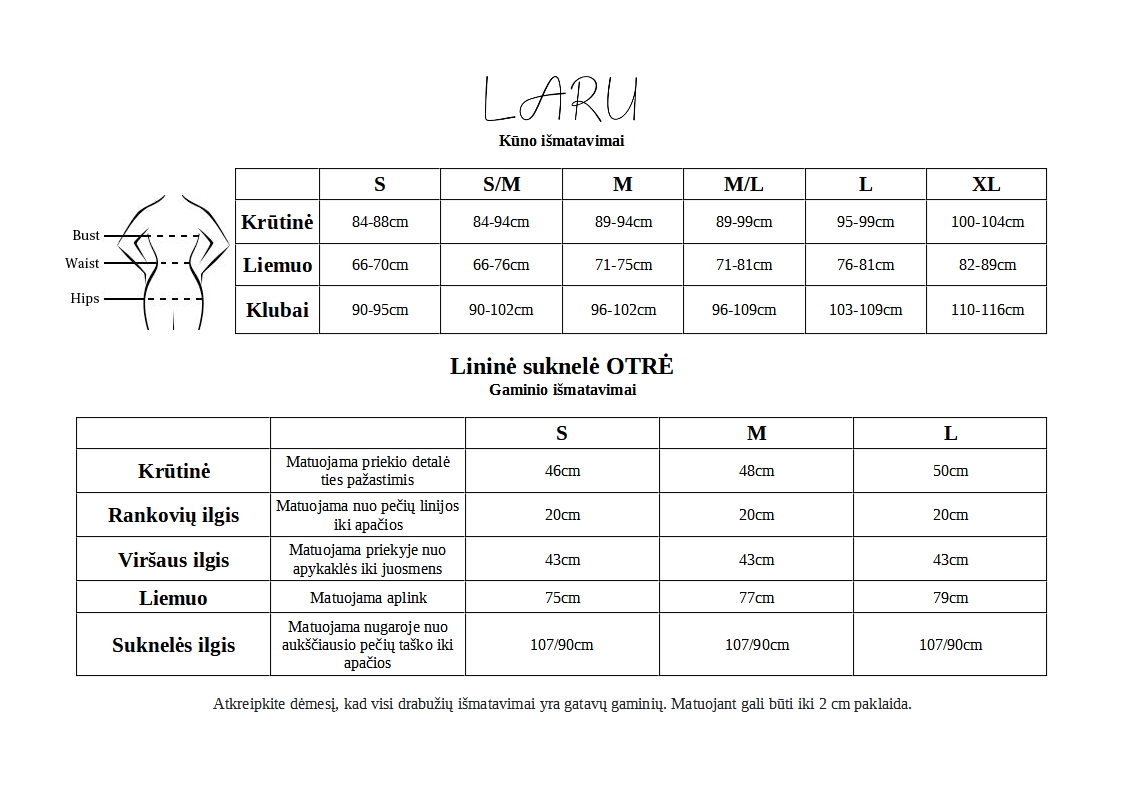 LARU

Kūno išmatavimai

Bust
Waist
Hips

| | S | S/M | M | M/L | L | XL |
|---|---|---|---|---|---|---|
| Krūtinė | 84-88cm | 84-94cm | 89-94cm | 89-99cm | 95-99cm | 100-104cm |
| Liemuo | 66-70cm | 66-76cm | 71-75cm | 71-81cm | 76-81cm | 82-89cm |
| Klubai | 90-95cm | 90-102cm | 96-102cm | 96-109cm | 103-109cm | 110-116cm |

Lininė suknelė OTRĖ
Gaminio išmatavimai

| | | S | M | L |
|---|---|---|---|---|
| Krūtinė | Matuojama priekio detalė ties pažastimis | 46cm | 48cm | 50cm |
| Rankovių ilgis | Matuojama nuo pečių linijos iki apačios | 20cm | 20cm | 20cm |
| Viršaus ilgis | Matuojama priekyje nuo apykaklės iki juosmens | 43cm | 43cm | 43cm |
| Liemuo | Matuojama aplink | 75cm | 77cm | 79cm |
| Suknelės ilgis | Matuojama nugaroje nuo aukščiausio pečių taško iki apačios | 107/90cm | 107/90cm | 107/90cm |

Atkreipkite dėmesį, kad visi drabužių išmatavimai yra gatavų gaminių. Matuojant gali būti iki 2 cm paklaida.